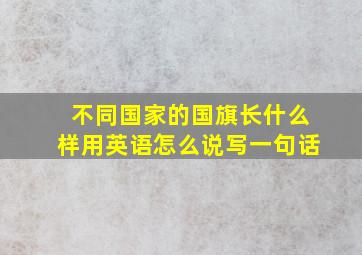 不同国家的国旗长什么样用英语怎么说写一句话